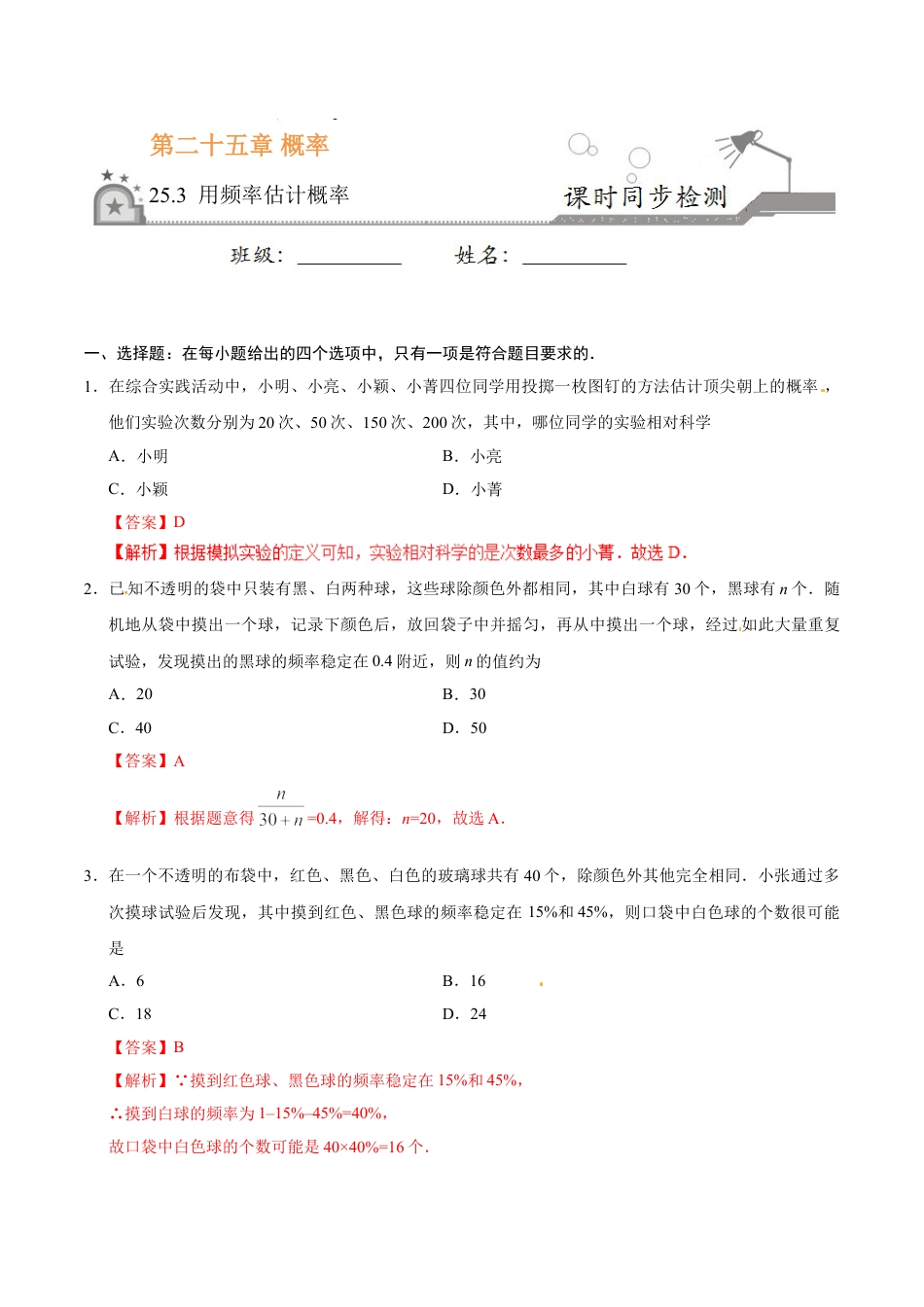 第二十五章 概率

25.3 用频率估计概率

课时同步检测

班级：__________ 姓名：__________

一、选择题：在每小题给出的四个选项中，只有一项是符合题目要求的．

1．在综合实践活动中，小明、小亮、小颖、小菁四位同学用投掷一枚图钉的方法估计顶尖朝上的概率，他们实验次数分别为20次、50次、150次、200次，其中，哪位同学的实验相对科学

A．小明

B．小亮

C．小颖

D．小菁

【答案】D

【解析】根据模拟实验的定义可知，实验相对科学的是次数最多的小菁．故选D．

2．已知不透明的袋中只装有黑、白两种球，这些球除颜色外都相同，其中白球有30个，黑球有$n$个．随机地从袋中摸出一个球，记录下颜色后，放回袋子中并摇匀，再从中摸出一个球，经过如此大量重复试验，发现摸出的黑球的频率稳定在0.4附近，则$n$的值约为

A．20

B．30

C．40

D．50

【答案】A

【解析】根据题意得$\frac{n}{30+n}$=0.4，解得：$n$=20，故选A．

3．在一个不透明的布袋中，红色、黑色、白色的玻璃球共有40个，除颜色外其他完全相同．小张通过多次摸球试验后发现，其中摸到红色、黑色球的频率稳定在15%和45%，则口袋中白色球的个数很可能是

A．6

B．16

C．18

D．24

【答案】B

【解析】∵摸到红色球、黑色球的频率稳定在15%和45%，

∴摸到白球的频率为1–15%–45%=40%，

故口袋中白色球的个数可能是40×40%=16个．